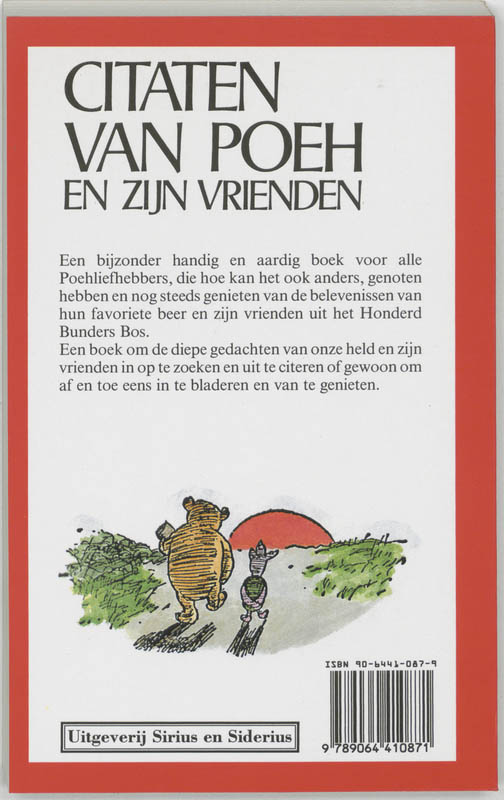 CITATEN VAN POEH EN ZIJN VRIENDEN

Een bijzonder handig en aardig boek voor alle Poehliefhebbers, die hoe kan het ook anders, genoten hebben en nog steeds genieten van de belevenissen van hun favoriete beer en zijn vrienden uit het Honderd Bunders Bos.
Een boek om de diepe gedachten van onze held en zijn vrienden in op te zoeken en uit te citeren of gewoon om af en toe eens in te bladeren en van te genieten.

ISBN 90-6441-087-9

Uitgeverij Sirius en Siderius

9 789064 410871